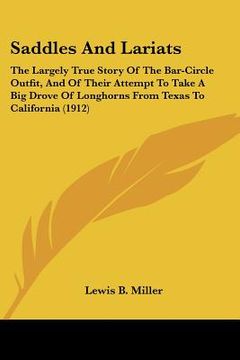 Saddles And Lariats

The Largely True Story Of The Bar-Circle Outfit, And Of Their Attempt To Take A Big Drove Of Longhorns From Texas To California (1912)

Lewis B. Miller